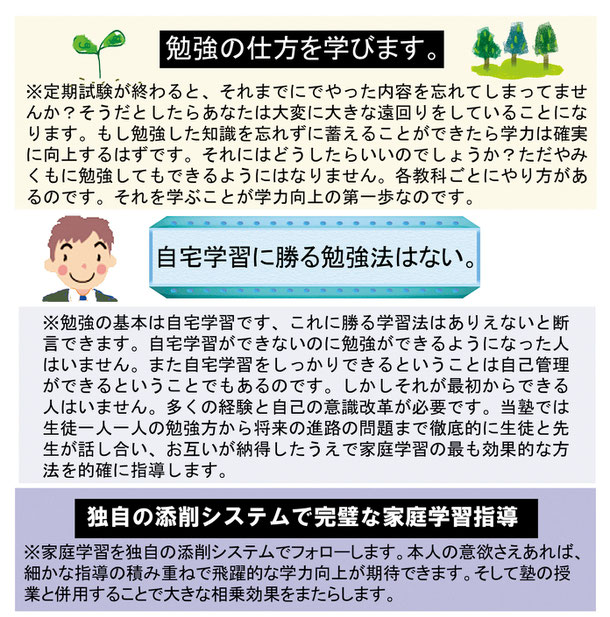 勉強の仕方を学びます。

※定期試験が終わると、それまでにでやった内容を忘れてしまってませんか？そうだとしたらあなたは大変に大きな遠回りをしていることになります。もし勉強した知識を忘れずに蓄えることができたら学力は確実に向上するはずです。それにはどうしたらいいのでしょうか？ただやみくもに勉強してもできるようにはなりません。各教科ごとにやり方があるのです。それを学ぶことが学力向上の第一歩なのです。

自宅学習に勝る勉強法はない。

※勉強の基本は自宅学習です、これに勝る学習法はありえないと断言できます。自宅学習ができないのに勉強ができるようになった人はいません。また自宅学習をしっかりできるということは自己管理ができるということでもあるのです。しかしそれが最初からできる人はいません。多くの経験と自己の意識改革が必要です。当塾では生徒一人一人の勉強方から将来の進路の問題まで徹底的に生徒と先生が話し合い、お互いが納得したうえで家庭学習の最も効果的な方法を的確に指導します。

独自の添削システムで完璧な家庭学習指導

※家庭学習を独自の添削システムでフォローします。本人の意欲さえあれば、細かな指導の積み重ねで飛躍的な学力向上が期待できます。そして塾の授業と併用することで大きな相乗効果をまたらします。